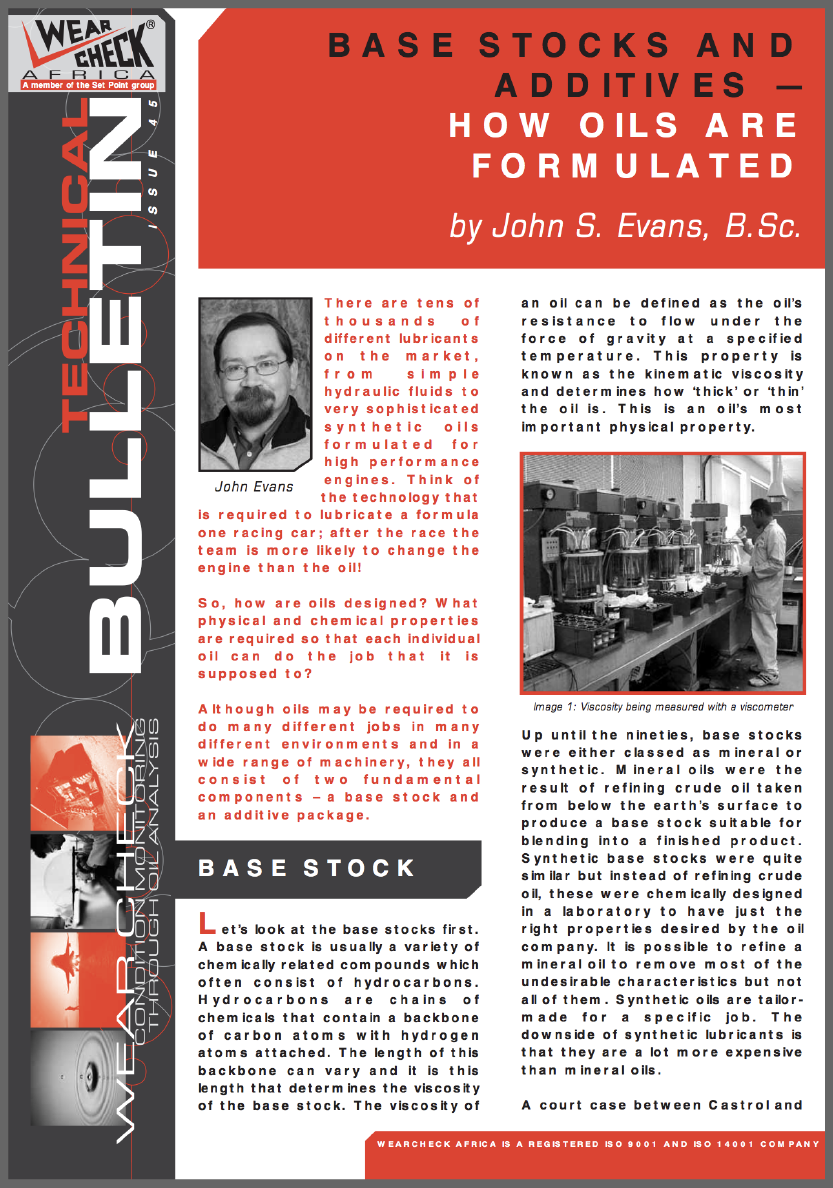 WEAR CHECK®
AFRICA
A member of the Set Point group

TECHNICAL BULLETIN
ISSUE 45

WEARCHECK
CONDITION MONITORING THROUGH OIL ANALYSIS

BASE STOCKS AND ADDITIVES — HOW OILS ARE FORMULATED

by John S. Evans, B.Sc.

John Evans

There are tens of thousands of different lubricants on the market, from simple hydraulic fluids to very sophisticated synthetic oils formulated for high performance engines. Think of the technology that is required to lubricate a formula one racing car; after the race the team is more likely to change the engine than the oil!

So, how are oils designed? What physical and chemical properties are required so that each individual oil can do the job that it is supposed to?

Although oils may be required to do many different jobs in many different environments and in a wide range of machinery, they all consist of two fundamental components – a base stock and an additive package.

BASE STOCK

Let's look at the base stocks first. A base stock is usually a variety of chemically related compounds which often consist of hydrocarbons. Hydrocarbons are chains of chemicals that contain a backbone of carbon atoms with hydrogen atoms attached. The length of this backbone can vary and it is this length that determines the viscosity of the base stock. The viscosity of an oil can be defined as the oil's resistance to flow under the force of gravity at a specified temperature. This property is known as the kinematic viscosity and determines how 'thick' or 'thin' the oil is. This is an oil's most important physical property.

Image 1: Viscosity being measured with a viscometer

Up until the nineties, base stocks were either classed as mineral or synthetic. Mineral oils were the result of refining crude oil taken from below the earth's surface to produce a base stock suitable for blending into a finished product. Synthetic base stocks were quite similar but instead of refining crude oil, these were chemically designed in a laboratory to have just the right properties desired by the oil company. It is possible to refine a mineral oil to remove most of the undesirable characteristics but not all of them. Synthetic oils are tailor-made for a specific job. The downside of synthetic lubricants is that they are a lot more expensive than mineral oils.

A court case between Castrol and

WEARCHECK AFRICA IS A REGISTERED ISO 9001 AND ISO 14001 COMPANY